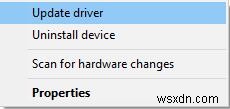 Update driver
Uninstall device
Scan for hardware changes
Properties
wsxdn.com